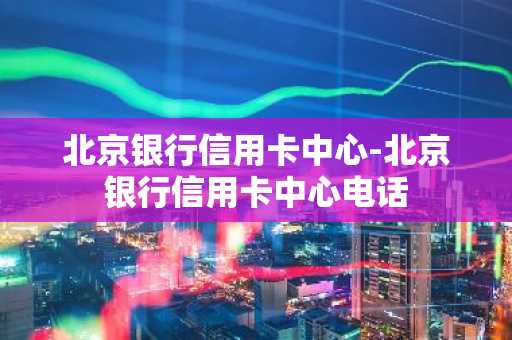 北京银行信用卡中心-北京银行信用卡中心电话